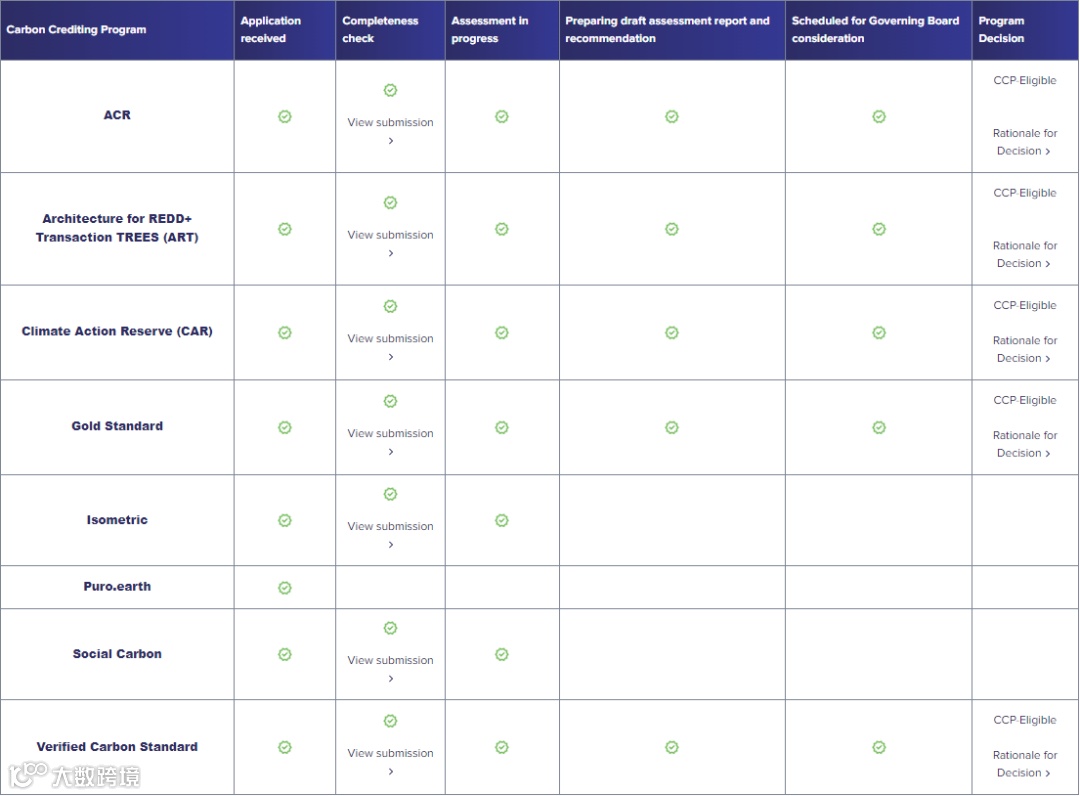 | Carbon Crediting Program | Application received | Completeness check | Assessment in progress | Preparing draft assessment report and recommendation | Scheduled for Governing Board consideration | Program Decision |
|---|---|---|---|---|---|---|
| ACR | ✓ | ✓ View submission › | ✓ | ✓ | ✓ | CCP-Eligible Rationale for Decision › |
| Architecture for REDD+ Transaction TREES (ART) | ✓ | ✓ View submission › | ✓ | ✓ | ✓ | CCP-Eligible Rationale for Decision › |
| Climate Action Reserve (CAR) | ✓ | ✓ View submission › | ✓ | ✓ | ✓ | CCP-Eligible Rationale for Decision › |
| Gold Standard | ✓ | ✓ View submission › | ✓ | ✓ | ✓ | CCP-Eligible Rationale for Decision › |
| Isometric | ✓ | ✓ View submission › | ✓ | | | |
| Puro.earth | ✓ | | | | | |
| Social Carbon | ✓ | ✓ View submission › | ✓ | | | |
| Verified Carbon Standard | ✓ | ✓ View submission › | ✓ | ✓ | ✓ | CCP-Eligible Rationale for Decision › |

大数跨境